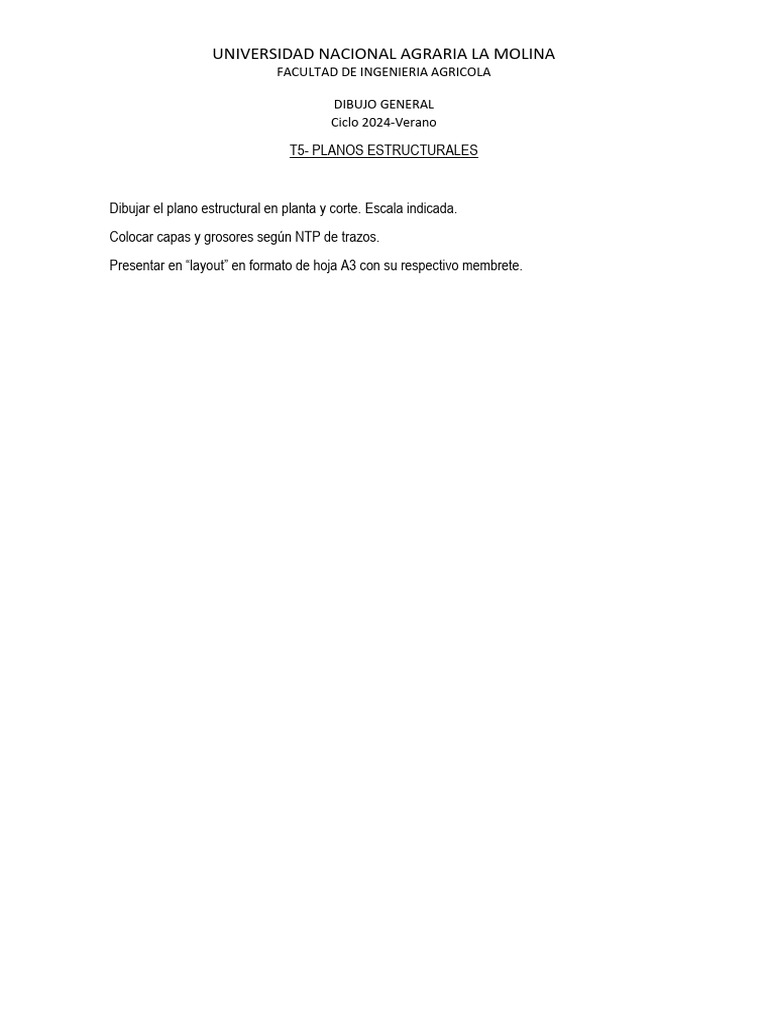 UNIVERSIDAD NACIONAL AGRARIA LA MOLINA
FACULTAD DE INGENIERIA AGRICOLA

DIBUJO GENERAL
Ciclo 2024-Verano

T5- PLANOS ESTRUCTURALES

Dibujar el plano estructural en planta y corte. Escala indicada.

Colocar capas y grosores según NTP de trazos.

Presentar en "layout" en formato de hoja A3 con su respectivo membrete.